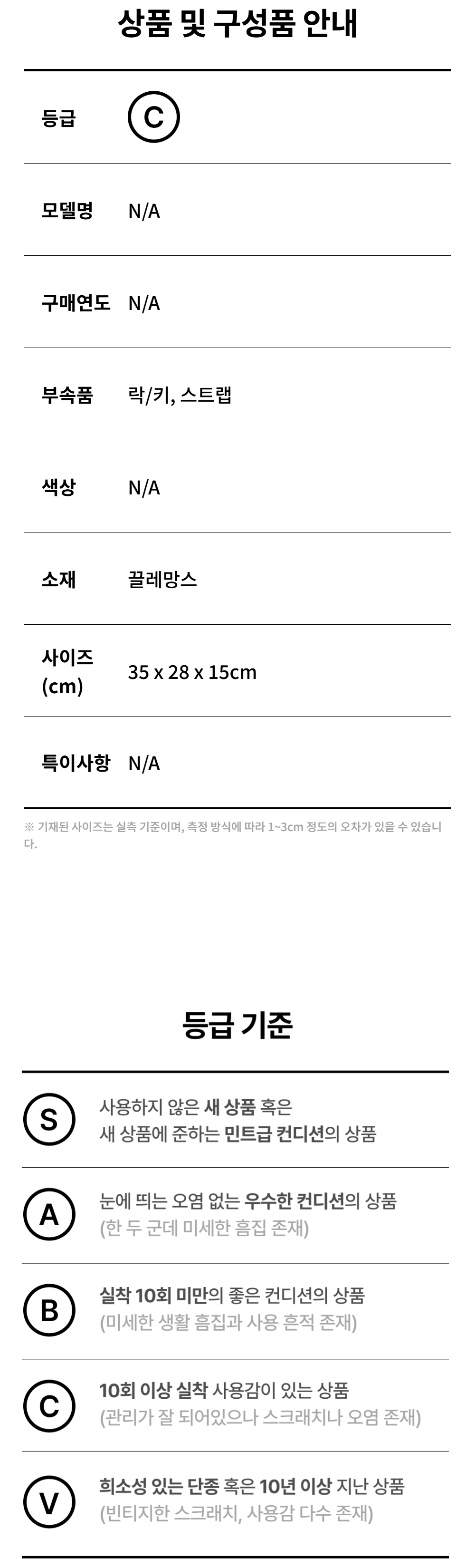 상품 및 구성품 안내

등급 C

모델명 N/A

구매연도 N/A

부속품 락/키, 스트랩

색상 N/A

소재 끌레망스

사이즈 (cm) 35 x 28 x 15cm

특이사항 N/A

※ 기재된 사이즈는 실측 기준이며, 측정 방식에 따라 1~3cm 정도의 오차가 있을 수 있습니다.

등급 기준

S 사용하지 않은 새 상품 혹은 새 상품에 준하는 민트급 컨디션의 상품

A 눈에 띄는 오염 없는 우수한 컨디션의 상품 (한 두 군데 미세한 흠집 존재)

B 실착 10회 미만의 좋은 컨디션의 상품 (미세한 생활 흠집과 사용 흔적 존재)

C 10회 이상 실착 사용감이 있는 상품 (관리가 잘 되어있으나 스크래치나 오염 존재)

V 희소성 있는 단종 혹은 10년 이상 지난 상품 (빈티지한 스크래치, 사용감 다수 존재)